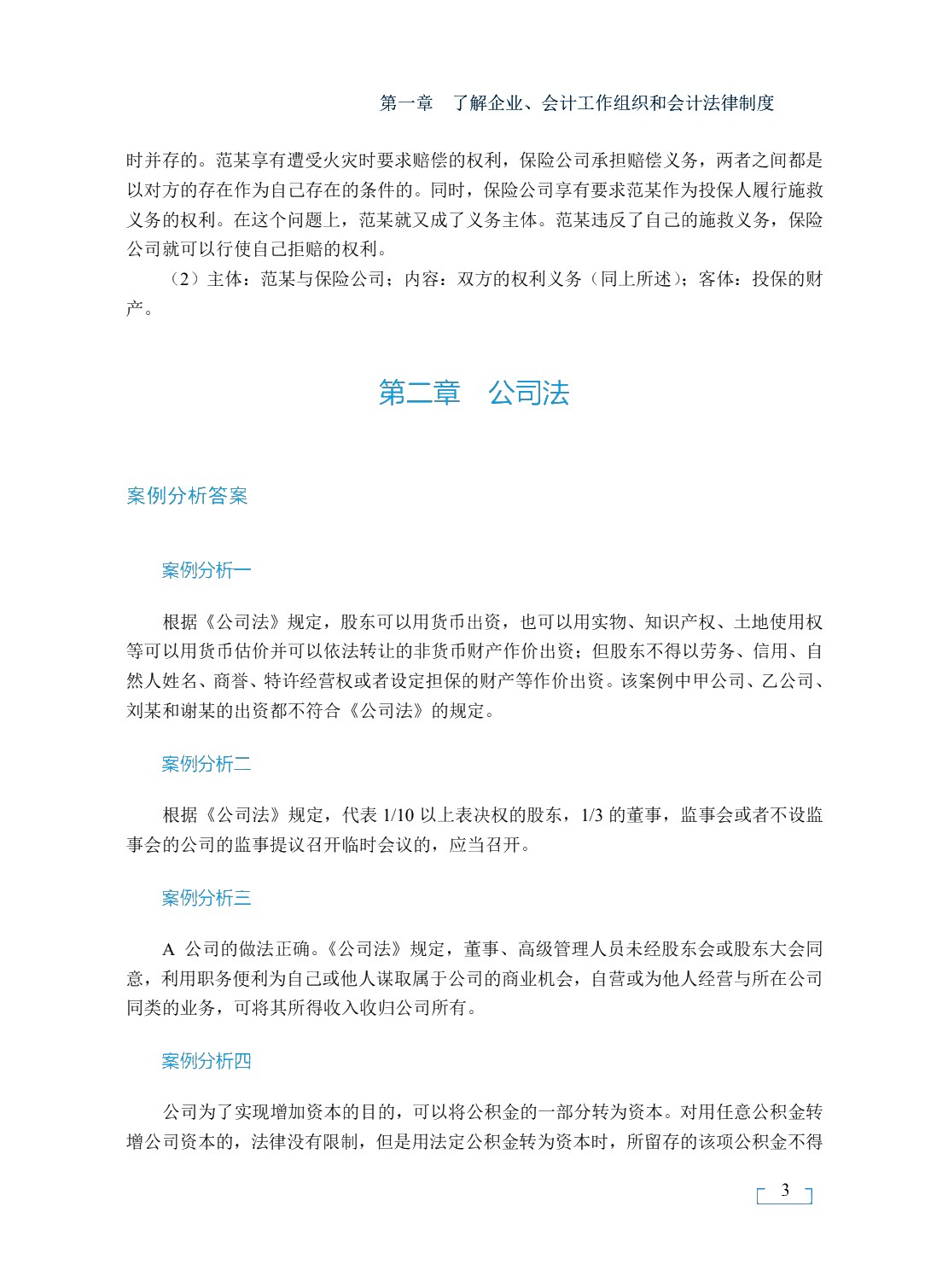 第一章 了解企业、会计工作组织和会计法律制度

时并存的。范某享有遭受火灾时要求赔偿的权利，保险公司承担赔偿义务，两者之间都是以对方的存在作为自己存在的条件的。同时，保险公司享有要求范某作为投保人履行施救义务的权利。在这个问题上，范某就又成了义务主体。范某违反了自己的施救义务，保险公司就可以行使自己拒赔的权利。

（2）主体：范某与保险公司；内容：双方的权利义务（同上所述）；客体：投保的财产。

第二章 公司法

案例分析答案

案例分析一

根据《公司法》规定，股东可以用货币出资，也可以用实物、知识产权、土地使用权等可以用货币估价并可以依法转让的非货币财产作价出资；但股东不得以劳务、信用、自然人姓名、商誉、特许经营权或者设定担保的财产等作价出资。该案例中甲公司、乙公司、刘某和谢某的出资都不符合《公司法》的规定。

案例分析二

根据《公司法》规定，代表1/10以上表决权的股东，1/3的董事，监事会或者不设监事会的公司的监事提议召开临时会议的，应当召开。

案例分析三

A公司的做法正确。《公司法》规定，董事、高级管理人员未经股东会或股东大会同意，利用职务便利为自己或他人谋取属于公司的商业机会，自营或为他人经营与所在公司同类的业务，可将其所得收入收归公司所有。

案例分析四

公司为了实现增加资本的目的，可以将公积金的一部分转为资本。对用任意公积金转增公司资本的，法律没有限制，但是用法定公积金转为资本时，所留存的该项公积金不得

3